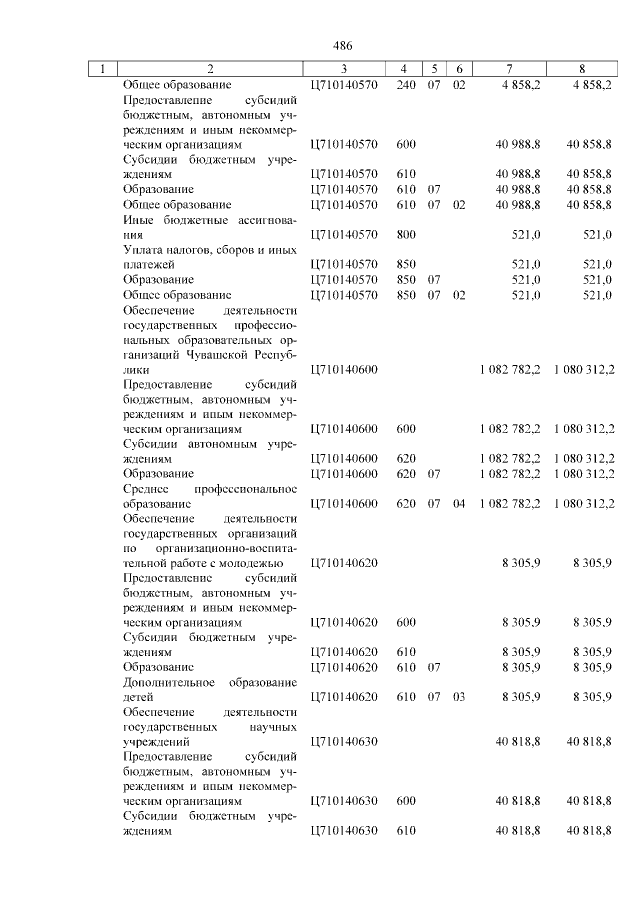 486

| 1 | 2 | 3 | 4 | 5 | 6 | 7 | 8 |
|---|---|---|---|---|---|---|---|
| | Общее образование | Ц710140570 | 240 | 07 | 02 | 4 858,2 | 4 858,2 |
| | Предоставление субсидий бюджетным, автономным учреждениям и иным некоммерческим организациям | Ц710140570 | 600 | | | 40 988,8 | 40 858,8 |
| | Субсидии бюджетным учреждениям | Ц710140570 | 610 | | | 40 988,8 | 40 858,8 |
| | Образование | Ц710140570 | 610 | 07 | | 40 988,8 | 40 858,8 |
| | Общее образование | Ц710140570 | 610 | 07 | 02 | 40 988,8 | 40 858,8 |
| | Иные бюджетные ассигнования | Ц710140570 | 800 | | | 521,0 | 521,0 |
| | Уплата налогов, сборов и иных платежей | Ц710140570 | 850 | | | 521,0 | 521,0 |
| | Образование | Ц710140570 | 850 | 07 | | 521,0 | 521,0 |
| | Общее образование | Ц710140570 | 850 | 07 | 02 | 521,0 | 521,0 |
| | Обеспечение деятельности государственных профессиональных образовательных организаций Чувашской Республики | Ц710140600 | | | | 1 082 782,2 | 1 080 312,2 |
| | Предоставление субсидий бюджетным, автономным учреждениям и иным некоммерческим организациям | Ц710140600 | 600 | | | 1 082 782,2 | 1 080 312,2 |
| | Субсидии автономным учреждениям | Ц710140600 | 620 | | | 1 082 782,2 | 1 080 312,2 |
| | Образование | Ц710140600 | 620 | 07 | | 1 082 782,2 | 1 080 312,2 |
| | Среднее профессиональное образование | Ц710140600 | 620 | 07 | 04 | 1 082 782,2 | 1 080 312,2 |
| | Обеспечение деятельности государственных организаций по организационно-воспитательной работе с молодежью | Ц710140620 | | | | 8 305,9 | 8 305,9 |
| | Предоставление субсидий бюджетным, автономным учреждениям и иным некоммерческим организациям | Ц710140620 | 600 | | | 8 305,9 | 8 305,9 |
| | Субсидии бюджетным учреждениям | Ц710140620 | 610 | | | 8 305,9 | 8 305,9 |
| | Образование | Ц710140620 | 610 | 07 | | 8 305,9 | 8 305,9 |
| | Дополнительное образование детей | Ц710140620 | 610 | 07 | 03 | 8 305,9 | 8 305,9 |
| | Обеспечение деятельности государственных научных учреждений | Ц710140630 | | | | 40 818,8 | 40 818,8 |
| | Предоставление субсидий бюджетным, автономным учреждениям и иным некоммерческим организациям | Ц710140630 | 600 | | | 40 818,8 | 40 818,8 |
| | Субсидии бюджетным учреждениям | Ц710140630 | 610 | | | 40 818,8 | 40 818,8 |